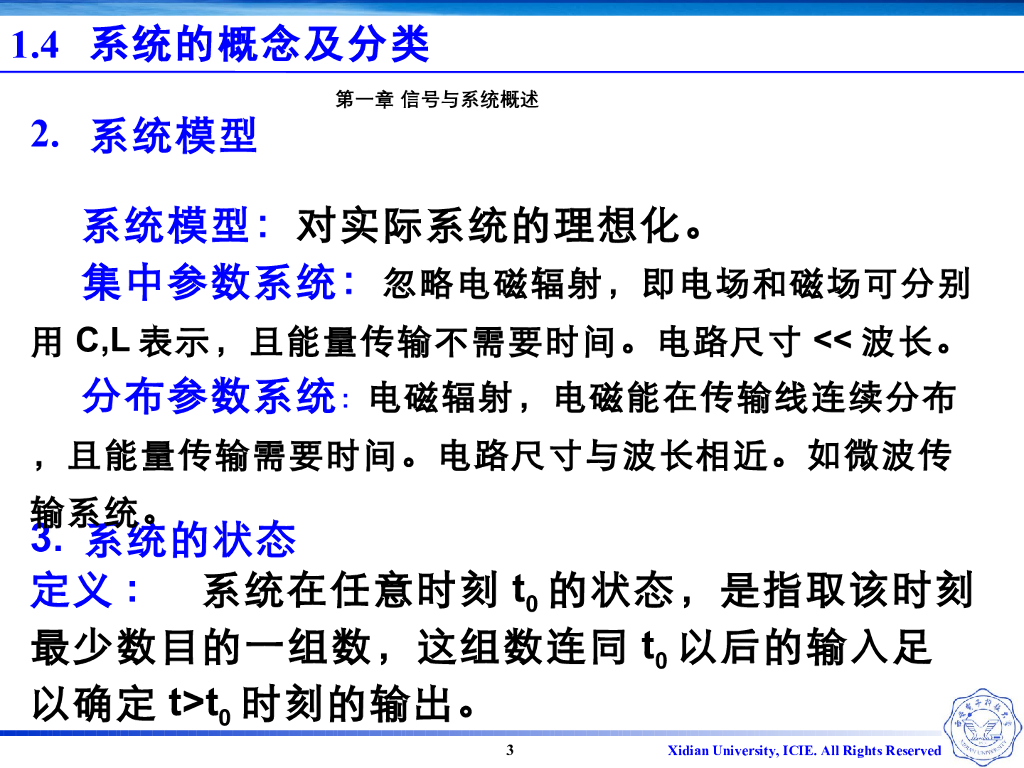 1.4 系统的概念及分类

第一章 信号与系统概述

2. 系统模型

系统模型：对实际系统的理想化。

集中参数系统：忽略电磁辐射，即电场和磁场可分别用C,L表示，且能量传输不需要时间。电路尺寸<<波长。

分布参数系统：电磁辐射，电磁能在传输线连续分布，且能量传输需要时间。电路尺寸与波长相近。如微波传输系统。

3. 系统的状态

定义： 系统在任意时刻$t_0$的状态，是指取该时刻最少数目的一组数，这组数连同$t_0$以后的输入足以确定$t>t_0$时刻的输出。

3

Xidian University, ICIE. All Rights Reserved